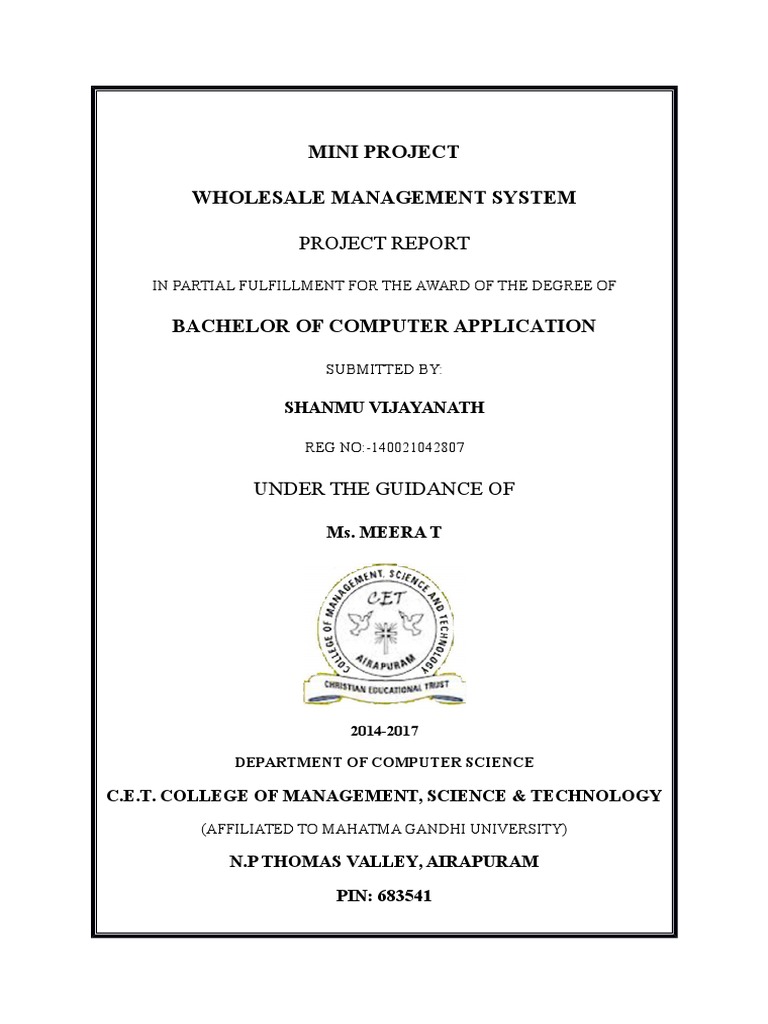 MINI PROJECT

WHOLESALE MANAGEMENT SYSTEM

PROJECT REPORT

IN PARTIAL FULFILLMENT FOR THE AWARD OF THE DEGREE OF

BACHELOR OF COMPUTER APPLICATION

SUBMITTED BY:

SHANMU VIJAYANATH

REG NO:-140021042807

UNDER THE GUIDANCE OF

Ms. MEERA T

COLLEGE OF MANAGEMENT, SCIENCE AND TECHNOLOGY
CET
AIRAPURAM
CHRISTIAN EDUCATIONAL TRUST

2014-2017

DEPARTMENT OF COMPUTER SCIENCE

C.E.T. COLLEGE OF MANAGEMENT, SCIENCE & TECHNOLOGY

(AFFILIATED TO MAHATMA GANDHI UNIVERSITY)

N.P THOMAS VALLEY, AIRAPURAM

PIN: 683541